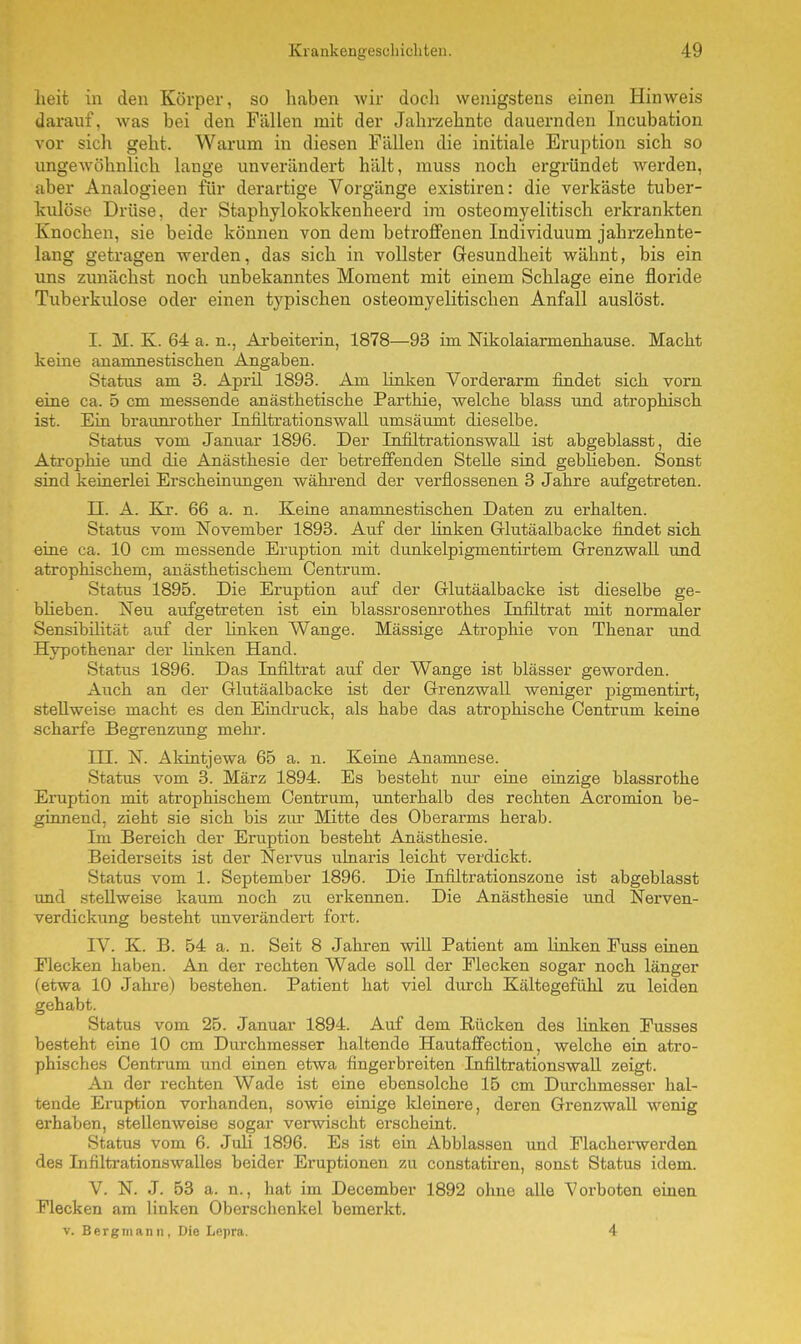 Krankengeschichten. 49

heit in den Körper, so haben wir doch wenigstens einen Hinweis darauf, was bei den Fällen mit der Jahrzehnte dauernden Incubation vor sich geht. Warum in diesen Fällen die initiale Eruption sich so ungewöhnlich lange unverändert hält, muss noch ergründet werden, aber Analogieen für derartige Vorgänge existiren: die verkäste tuberkulöse Drüse, der Staphylokokkenheerd im osteomyelitisch erkrankten Knochen, sie beide können von dem betroffenen Individuum jahrzehntelang getragen werden, das sich in vollster Gesundheit wähnt, bis ein uns zunächst noch unbekanntes Moment mit einem Schlage eine floride Tuberkulose oder einen typischen osteomyelitischen Anfall auslöst.

I. M. K. 64 a. n., Arbeiterin, 1878—93 im Nikolaiarmenhause. Macht keine anamnestischen Angaben.

Status am 3. April 1893. Am linken Vorderarm findet sich vorn eine ca. 5 cm messende anästhetische Parthie, welche blass und atrophisch ist. Ein braunrother Infiltrationswall umsäumt dieselbe.

Status vom Januar 1896. Der Infiltrationswall ist abgeblasst, die Atrophie und die Anästhesie der betreffenden Stelle sind geblieben. Sonst sind keinerlei Erscheinungen während der verflossenen 3 Jahre aufgetreten.

II. A. Kr. 66 a. n. Keine anamnestischen Daten zu erhalten.

Status vom November 1893. Auf der linken Glutäalbacke findet sich eine ca. 10 cm messende Eruption mit dunkelpigmentirtem Grenzwall und atrophischem, anästhetischem Centrum.

Status 1895. Die Eruption auf der Glutäalbacke ist dieselbe geblieben. Neu aufgetreten ist ein blassrosenrothes Infiltrat mit normaler Sensibilität auf der linken Wange. Mässige Atrophie von Thenar und Hypothenar der linken Hand.

Status 1896. Das Infiltrat auf der Wange ist blässer geworden. Auch an der Glutäalbacke ist der Grenzwall weniger pigmentirt, stellweise macht es den Eindruck, als habe das atrophische Centrum keine scharfe Begrenzung mehr.

III. N. Akintjewa 65 a. n. Keine Anamnese.

Status vom 3. März 1894. Es besteht nur eine einzige blassrothe Eruption mit atrophischem Centrum, unterhalb des rechten Acromion beginnend, zieht sie sich bis zur Mitte des Oberarms herab.

Im Bereich der Eruption besteht Anästhesie.

Beiderseits ist der Nervus ulnaris leicht verdickt.

Status vom 1. September 1896. Die Infiltrationszone ist abgeblasst und stellweise kaum noch zu erkennen. Die Anästhesie und Nervenverdickung besteht unverändert fort.

IV. K. B. 54 a. n. Seit 8 Jahren will Patient am linken Fuss einen Flecken haben. An der rechten Wade soll der Flecken sogar noch länger (etwa 10 Jahre) bestehen. Patient hat viel durch Kältegefühl zu leiden gehabt.

Status vom 25. Januar 1894. Auf dem Rücken des linken Fusses besteht eine 10 cm Durchmesser haltende Hautaffection, welche ein atrophisches Centrum und einen etwa fingerbreiten Infiltrationswall zeigt.

An der rechten Wade ist eine ebensolche 15 cm Durchmesser haltende Eruption vorhanden, sowie einige kleinere, deren Grenzwall wenig erhaben, stellenweise sogar verwischt erscheint.

Status vom 6. Juli 1896. Es ist ein Abblassen und Flacherwerden des Infiltrationswalles beider Eruptionen zu constatiren, sonst Status idem.

V. N. J. 53 a. n., hat im December 1892 ohne alle Vorboten einen Flecken am linken Oberschenkel bemerkt.

v. Bergmann, Die Lepra. 4